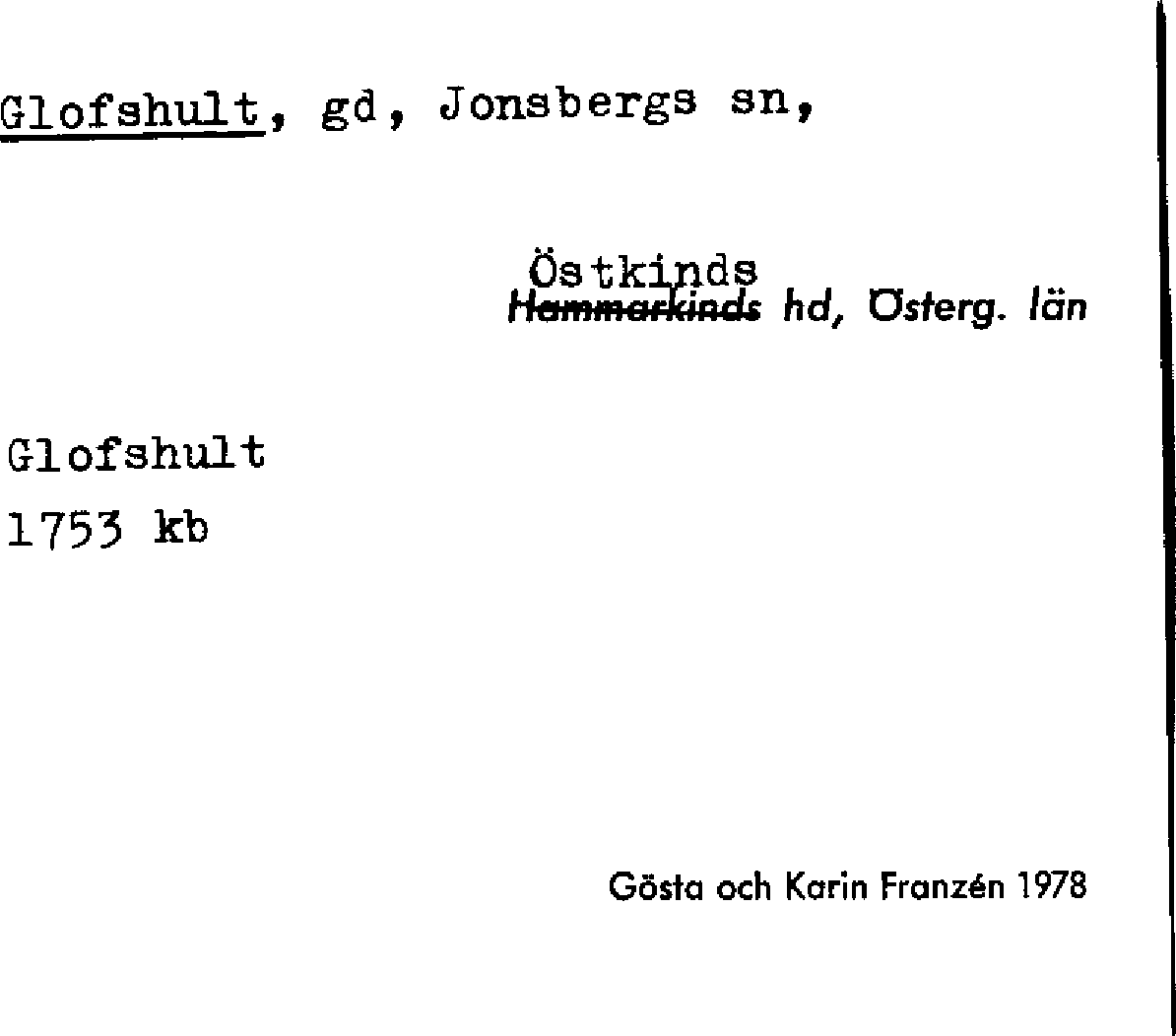 Glofshult, gd, Jonsbergs sn,

Östkinds
Hammarkinds hd, Österg. län

Glofshult
1753 kb

Gösta och Karin Franzén 1978